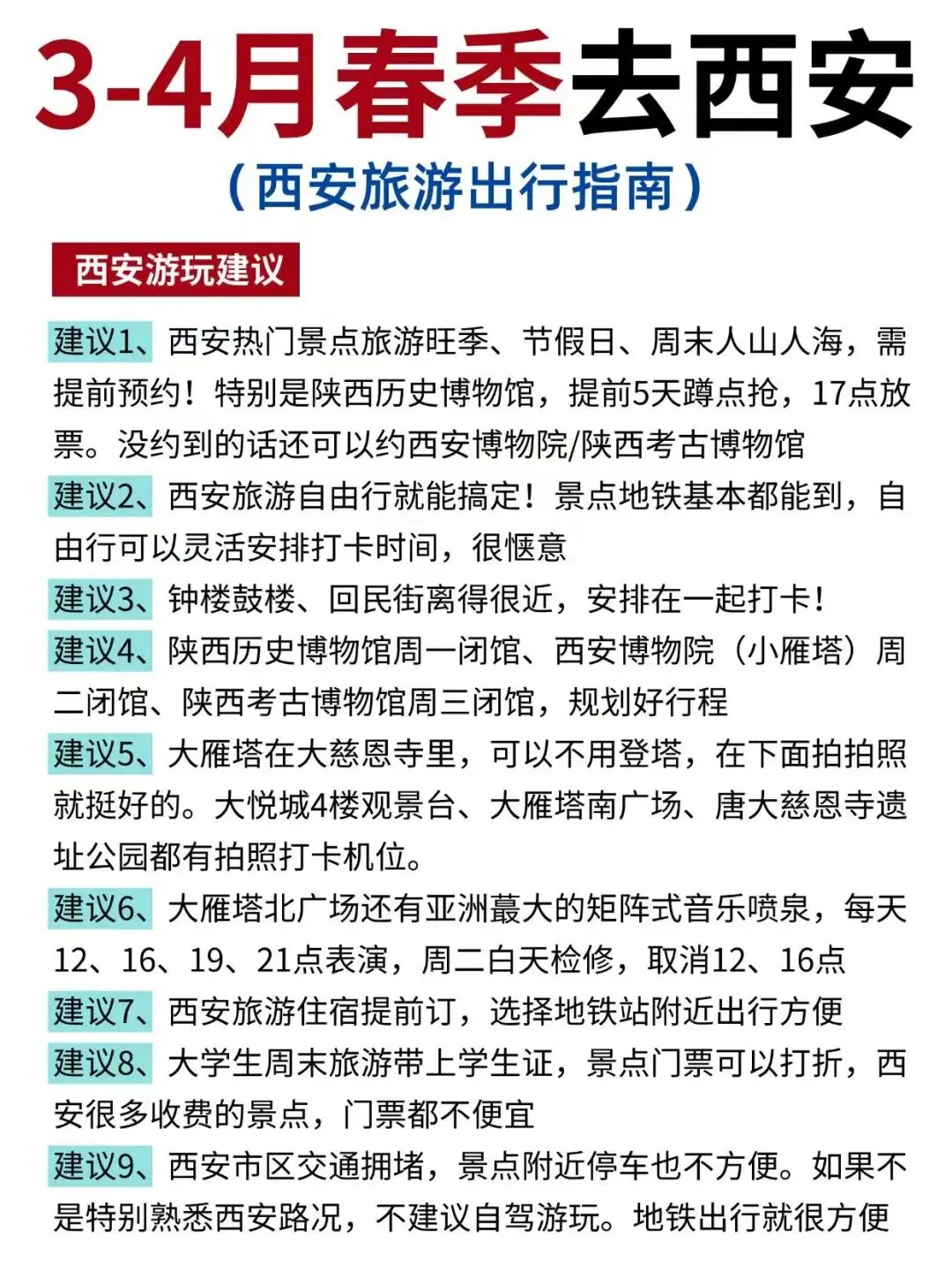 3-4月春季去西安

（西安旅游出行指南）

西安游玩建议

建议1、西安热门景点旅游旺季、节假日、周末人山人海，需提前预约！特别是陕西历史博物馆，提前5天蹲点抢，17点放票。没约到的话还可以约西安博物院/陕西考古博物馆

建议2、西安旅游自由行就能搞定！景点地铁基本都能到，自由行可以灵活安排打卡时间，很惬意

建议3、钟楼鼓楼、回民街离得很近，安排在一起打卡！

建议4、陕西历史博物馆周一闭馆、西安博物院（小雁塔）周二闭馆、陕西考古博物馆周三闭馆，规划好行程

建议5、大雁塔在大慈恩寺里，可以不用登塔，在下面拍拍照就挺好的。大悦城4楼观景台、大雁塔南广场、唐大慈恩寺遗址公园都有拍照打卡机位。

建议6、大雁塔北广场还有亚洲蕞大的矩阵式音乐喷泉，每天12、16、19、21点表演，周二白天检修，取消12、16点

建议7、西安旅游住宿提前订，选择地铁站附近出行方便

建议8、大学生周末旅游带上学生证，景点门票可以打折，西安很多收费的景点，门票都不便宜

建议9、西安市区交通拥堵，景点附近停车也不方便。如果不是特别熟悉西安路况，不建议自驾游玩。地铁出行就很方便